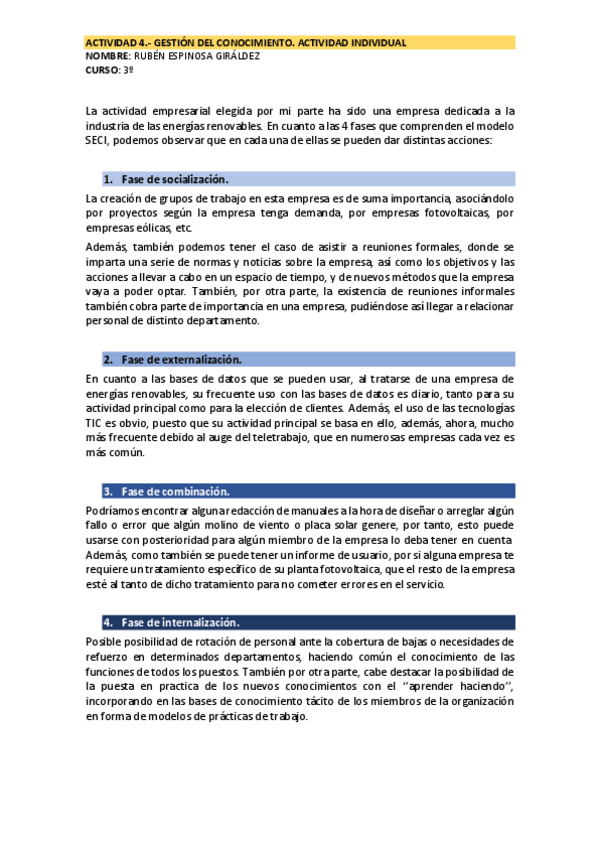 ACTIVIDAD 4.- GESTIÓN DEL CONOCIMIENTO. ACTIVIDAD INDIVIDUAL
NOMBRE: RUBÉN ESPINOSA GIRÁLDEZ
CURSO: 3º

La actividad empresarial elegida por mi parte ha sido una empresa dedicada a la industria de las energías renovables. En cuanto a las 4 fases que comprenden el modelo SECI, podemos observar que en cada una de ellas se pueden dar distintas acciones:

1. Fase de socialización.

La creación de grupos de trabajo en esta empresa es de suma importancia, asociándolo por proyectos según la empresa tenga demanda, por empresas fotovoltaicas, por empresas eólicas, etc.

Además, también podemos tener el caso de asistir a reuniones formales, donde se imparta una serie de normas y noticias sobre la empresa, así como los objetivos y las acciones a llevar a cabo en un espacio de tiempo, y de nuevos métodos que la empresa vaya a poder optar. También, por otra parte, la existencia de reuniones informales también cobra parte de importancia en una empresa, pudiéndose así llegar a relacionar personal de distinto departamento.

2. Fase de externalización.

En cuanto a las bases de datos que se pueden usar, al tratarse de una empresa de energías renovables, su frecuente uso con las bases de datos es diario, tanto para su actividad principal como para la elección de clientes. Además, el uso de las tecnologías TIC es obvio, puesto que su actividad principal se basa en ello, además, ahora, mucho más frecuente debido al auge del teletrabajo, que en numerosas empresas cada vez es más común.

3. Fase de combinación.

Podríamos encontrar alguna redacción de manuales a la hora de diseñar o arreglar algún fallo o error que algún molino de viento o placa solar genere, por tanto, esto puede usarse con posterioridad para algún miembro de la empresa lo deba tener en cuenta. Además, como también se puede tener un informe de usuario, por si alguna empresa te requiere un tratamiento específico de su planta fotovoltaica, que el resto de la empresa esté al tanto de dicho tratamiento para no cometer errores en el servicio.

4. Fase de internalización.

Posible posibilidad de rotación de personal ante la cobertura de bajas o necesidades de refuerzo en determinados departamentos, haciendo común el conocimiento de las funciones de todos los puestos. También por otra parte, cabe destacar la posibilidad de la puesta en practica de los nuevos conocimientos con el ‘’aprender haciendo’’, incorporando en las bases de conocimiento tácito de los miembros de la organización en forma de modelos de prácticas de trabajo.